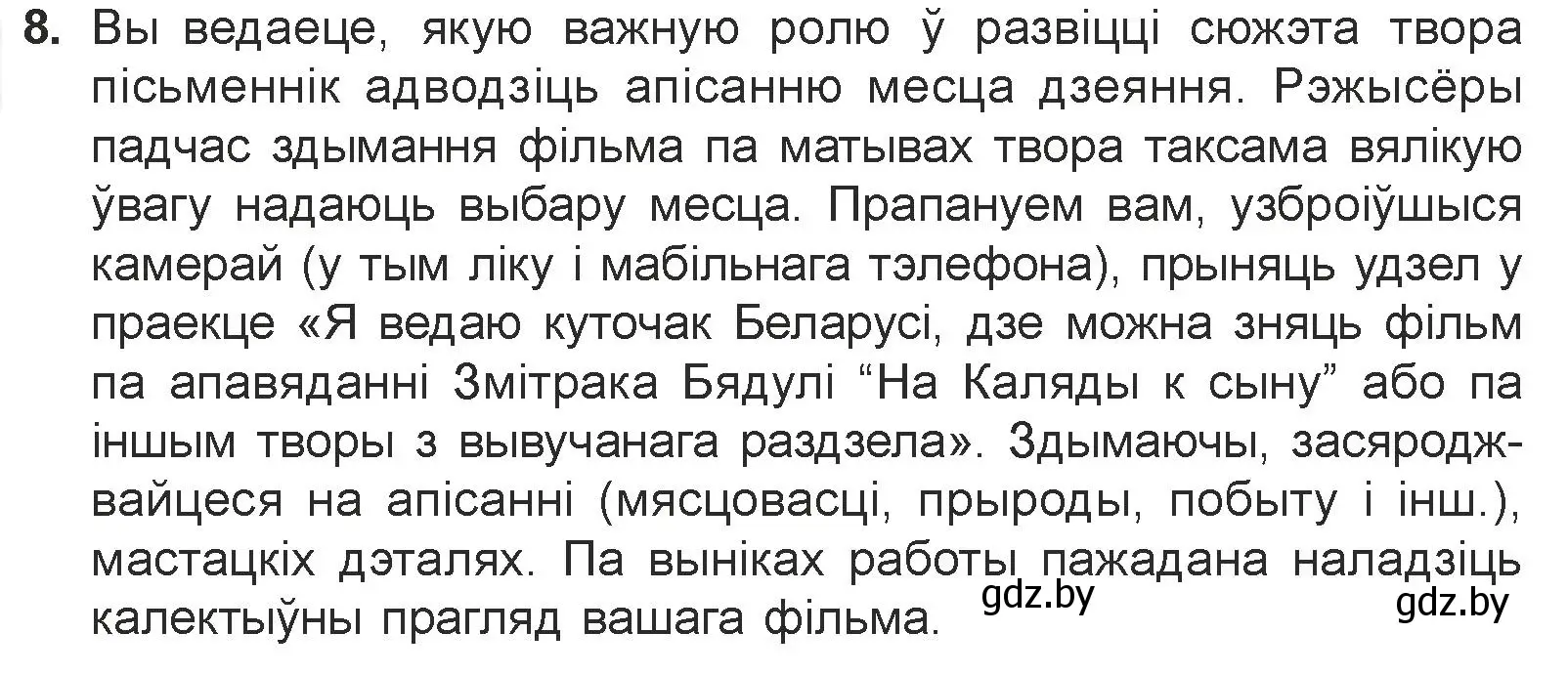 8. Вы ведаеце, якую важную ролю ў развіцці сюжэта твора пісьменнік адводзіць апісанню месца дзеяння. Рэжысёры падчас здымання фільма па матывах твора таксама вялікую ўвагу надаюць выбару месца. Прапануем вам, узброіўшыся камерай (у тым ліку і мабільнага тэлефона), прыняць удзел у праекце «Я ведаю куточак Беларусі, дзе можна зняць фільм па апавяданні Змітрака Бядулі “На Каляды к сыну” або па іншым творы з вывучанага раздзела». Здымаючы, засяроджвайцеся на апісанні (мясцовасці, прыроды, побыту і інш.), мастацкіх дэталях. Па выніках работы пажадана наладзіць калектыўны прагляд вашага фільма.

gdz.by

gdz.by